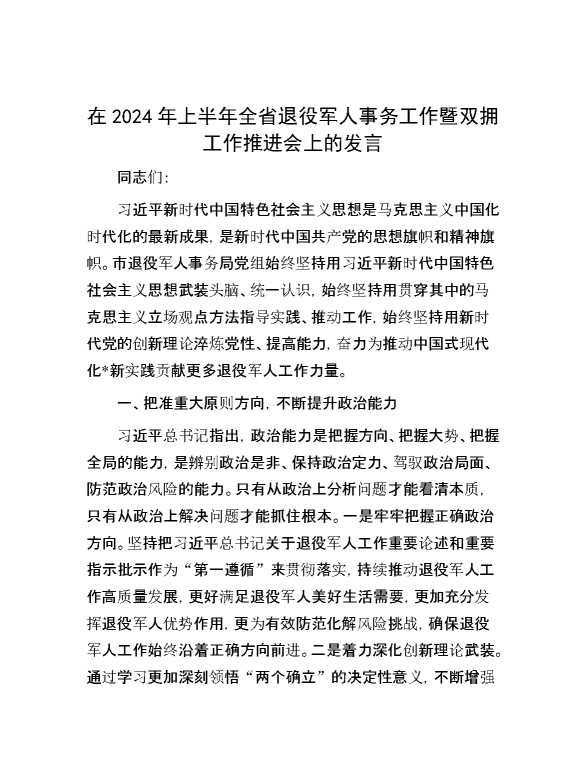 在 2024 年上半年全省退役军人事务工作暨双拥工作推进会上的发言

同志们:

习近平新时代中国特色社会主义思想是马克思主义中国化时代化的最新成果，是新时代中国共产党的思想旗帜和精神旗帜。市退役军人事务局党组始终坚持用习近平新时代中国特色社会主义思想武装头脑、统一认识，始终坚持用贯穿其中的马克思主义立场观点方法指导实践、推动工作，始终坚持用新时代党的创新理论淬炼党性、提高能力，奋力为推动中国式现代化*新实践贡献更多退役军人工作力量。

一、把准重大原则方向，不断提升政治能力

习近平总书记指出，政治能力是把握方向、把握大势、把握全局的能力，是辨别政治是非、保持政治定力、驾驭政治局面、防范政治风险的能力。只有从政治上分析问题才能看清本质，只有从政治上解决问题才能抓住根本。一是牢牢把握正确政治方向。坚持把习近平总书记关于退役军人工作重要论述和重要指示批示作为“第一遵循”来贯彻落实，持续推动退役军人工作高质量发展，更好满足退役军人美好生活需要，更加充分发挥退役军人优势作用，更为有效防范化解风险挑战，确保退役军人工作始终沿着正确方向前进。二是着力深化创新理论武装。通过学习更加深刻领悟“两个确立”的决定性意义，不断增强